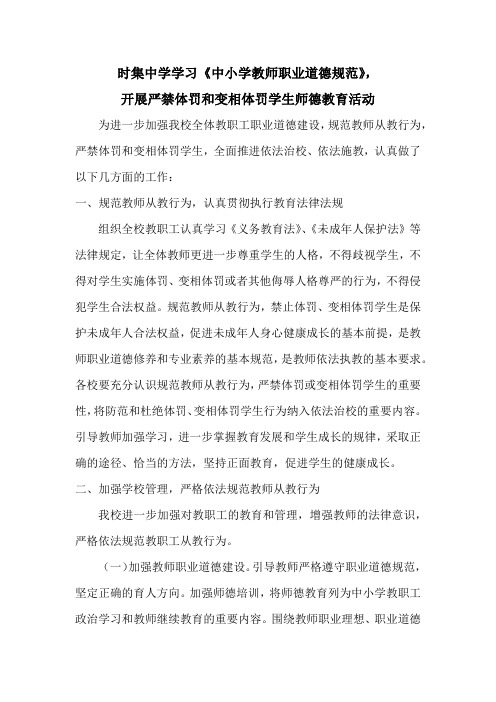 时集中学学习《中小学教师职业道德规范》，
开展严禁体罚和变相体罚学生师德教育活动

为进一步加强我校全体教职工职业道德建设，规范教师从教行为，严禁体罚和变相体罚学生，全面推进依法治校、依法施教，认真做了以下几方面的工作：

一、规范教师从教行为，认真贯彻执行教育法律法规

组织全校教职工认真学习《义务教育法》、《未成年人保护法》等法律规定，让全体教师更进一步尊重学生的人格，不得歧视学生，不得对学生实施体罚、变相体罚或者其他侮辱人格尊严的行为，不得侵犯学生合法权益。规范教师从教行为，禁止体罚、变相体罚学生是保护未成年人合法权益，促进未成年人身心健康成长的基本前提，是教师职业道德修养和专业素养的基本规范，是教师依法执教的基本要求。各校要充分认识规范教师从教行为，严禁体罚或变相体罚学生的重要性，将防范和杜绝体罚、变相体罚学生行为纳入依法治校的重要内容。引导教师加强学习，进一步掌握教育发展和学生成长的规律，采取正确的途径、恰当的方法，坚持正面教育，促进学生的健康成长。

二、加强学校管理，严格依法规范教师从教行为

我校进一步加强对教职工的教育和管理，增强教师的法律意识，严格依法规范教职工从教行为。

（一）加强教师职业道德建设。引导教师严格遵守职业道德规范，坚定正确的育人方向。加强师德培训，将师德教育列为中小学教职工政治学习和教师继续教育的重要内容。围绕教师职业理想、职业道德